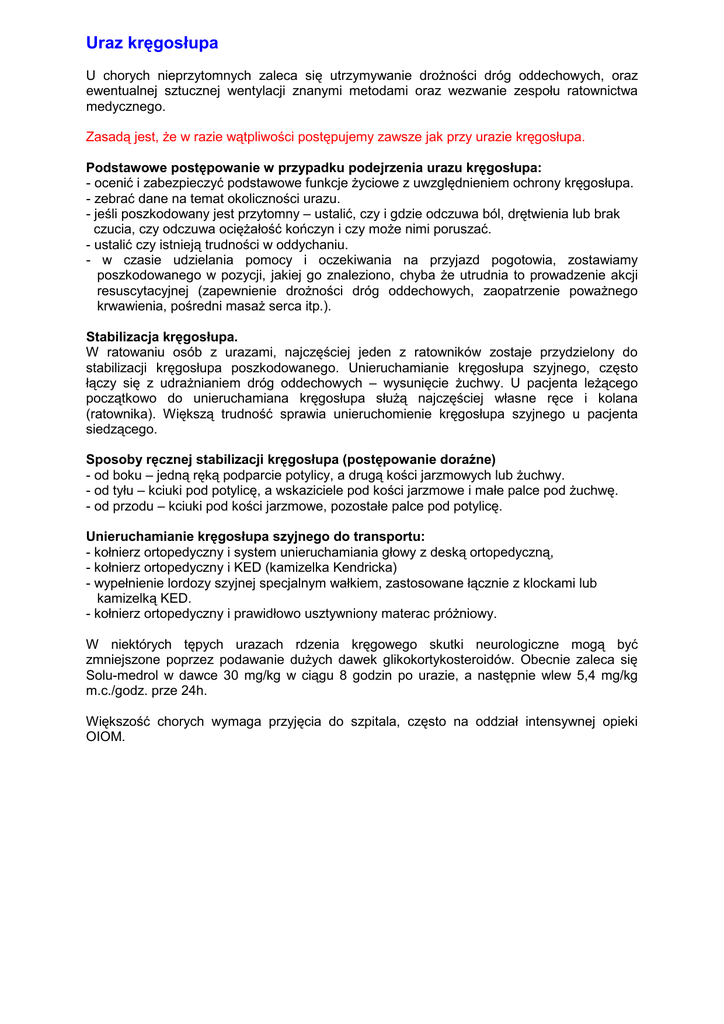 Uraz kręgosłupa

U chorych nieprzytomnych zaleca się utrzymywanie drożności dróg oddechowych, oraz ewentualnej sztucznej wentylacji znanymi metodami oraz wezwanie zespołu ratownictwa medycznego.

Zasadą jest, że w razie wątpliwości postępujemy zawsze jak przy urazie kręgosłupa.

Podstawowe postępowanie w przypadku podejrzenia urazu kręgosłupa:
- ocenić i zabezpieczyć podstawowe funkcje życiowe z uwzględnieniem ochrony kręgosłupa.
- zebrać dane na temat okoliczności urazu.
- jeśli poszkodowany jest przytomny – ustalić, czy i gdzie odczuwa ból, drętwienia lub brak czucia, czy odczuwa ociężałość kończyn i czy może nimi poruszać.
- ustalić czy istnieją trudności w oddychaniu.
- w czasie udzielania pomocy i oczekiwania na przyjazd pogotowia, zostawiamy poszkodowanego w pozycji, jakiej go znaleziono, chyba że utrudnia to prowadzenie akcji resuscytacyjnej (zapewnienie drożności dróg oddechowych, zaopatrzenie poważnego krwawienia, pośredni masaż serca itp.).

Stabilizacja kręgosłupa.
W ratowaniu osób z urazami, najczęściej jeden z ratowników zostaje przydzielony do stabilizacji kręgosłupa poszkodowanego. Unieruchamianie kręgosłupa szyjnego, często łączy się z udrażnianiem dróg oddechowych – wysunięcie żuchwy. U pacjenta leżącego początkowo do unieruchamiana kręgosłupa służą najczęściej własne ręce i kolana (ratownika). Większą trudność sprawia unieruchomienie kręgosłupa szyjnego u pacjenta siedzącego.

Sposoby ręcznej stabilizacji kręgosłupa (postępowanie doraźne)
- od boku – jedną ręką podparcie potylicy, a drugą kości jarzmowych lub żuchwy.
- od tyłu – kciuki pod potylicę, a wskaziciele pod kości jarzmowe i małe palce pod żuchwę.
- od przodu – kciuki pod kości jarzmowe, pozostałe palce pod potylicę.

Unieruchamianie kręgosłupa szyjnego do transportu:
- kołnierz ortopedyczny i system unieruchamiania głowy z deską ortopedyczną,
- kołnierz ortopedyczny i KED (kamizelka Kendricka)
- wypełnienie lordozy szyjnej specjalnym wałkiem, zastosowane łącznie z klockami lub kamizelką KED.
- kołnierz ortopedyczny i prawidłowo usztywniony materac próżniowy.

W niektórych tępych urazach rdzenia kręgowego skutki neurologiczne mogą być zmniejszone poprzez podawanie dużych dawek glikokortykosteroidów. Obecnie zaleca się Solu-medrol w dawce 30 mg/kg w ciągu 8 godzin po urazie, a następnie wlew 5,4 mg/kg m.c./godz. prze 24h.

Większość chorych wymaga przyjęcia do szpitala, często na oddział intensywnej opieki OIOM.